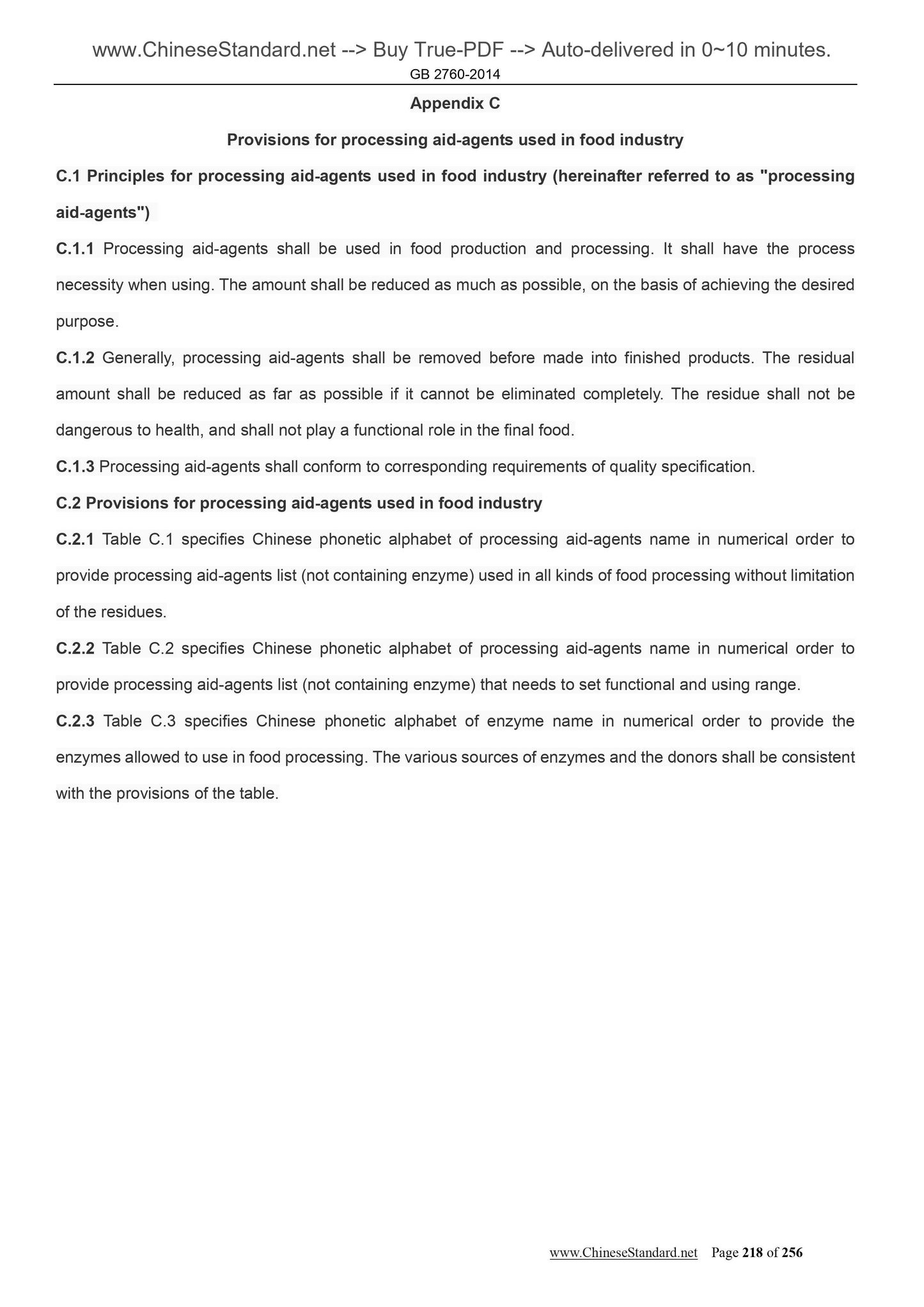 www.ChineseStandard.net --> Buy True-PDF --> Auto-delivered in 0~10 minutes.
GB 2760-2014

Appendix C

Provisions for processing aid-agents used in food industry

C.1 Principles for processing aid-agents used in food industry (hereinafter referred to as "processing aid-agents")

C.1.1 Processing aid-agents shall be used in food production and processing. It shall have the process necessity when using. The amount shall be reduced as much as possible, on the basis of achieving the desired purpose.

C.1.2 Generally, processing aid-agents shall be removed before made into finished products. The residual amount shall be reduced as far as possible if it cannot be eliminated completely. The residue shall not be dangerous to health, and shall not play a functional role in the final food.

C.1.3 Processing aid-agents shall conform to corresponding requirements of quality specification.

C.2 Provisions for processing aid-agents used in food industry

C.2.1 Table C.1 specifies Chinese phonetic alphabet of processing aid-agents name in numerical order to provide processing aid-agents list (not containing enzyme) used in all kinds of food processing without limitation of the residues.

C.2.2 Table C.2 specifies Chinese phonetic alphabet of processing aid-agents name in numerical order to provide processing aid-agents list (not containing enzyme) that needs to set functional and using range.

C.2.3 Table C.3 specifies Chinese phonetic alphabet of enzyme name in numerical order to provide the enzymes allowed to use in food processing. The various sources of enzymes and the donors shall be consistent with the provisions of the table.

www.ChineseStandard.net Page 218 of 256